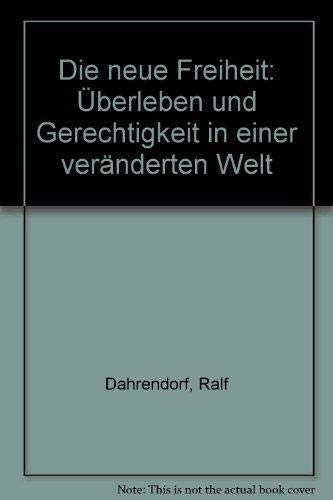 Die neue Freiheit: Überleben und Gerechtigkeit in einer veränderten Welt

Dahrendorf, Ralf

Note: This is not the actual book cover